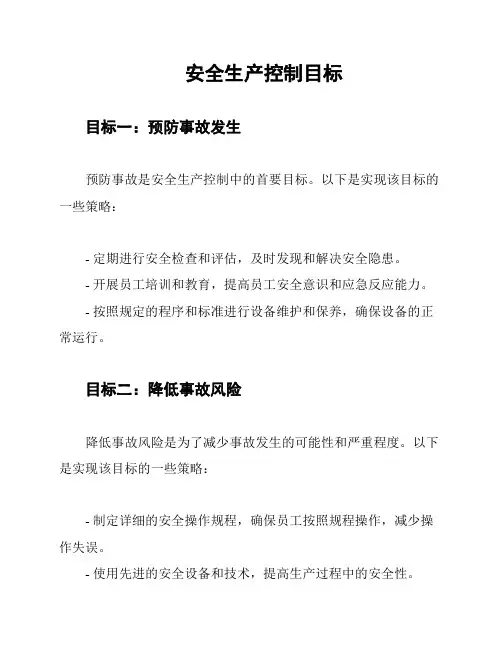 安全生产控制目标

目标一：预防事故发生

预防事故是安全生产控制中的首要目标。以下是实现该目标的一些策略：

- 定期进行安全检查和评估，及时发现和解决安全隐患。
- 开展员工培训和教育，提高员工安全意识和应急反应能力。
- 按照规定的程序和标准进行设备维护和保养，确保设备的正常运行。

目标二：降低事故风险

降低事故风险是为了减少事故发生的可能性和严重程度。以下是实现该目标的一些策略：

- 制定详细的安全操作规程，确保员工按照规程操作，减少操作失误。
- 使用先进的安全设备和技术，提高生产过程中的安全性。